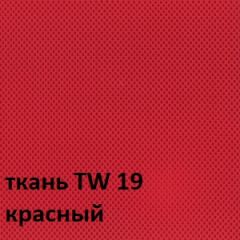 ткань TW 19
красный